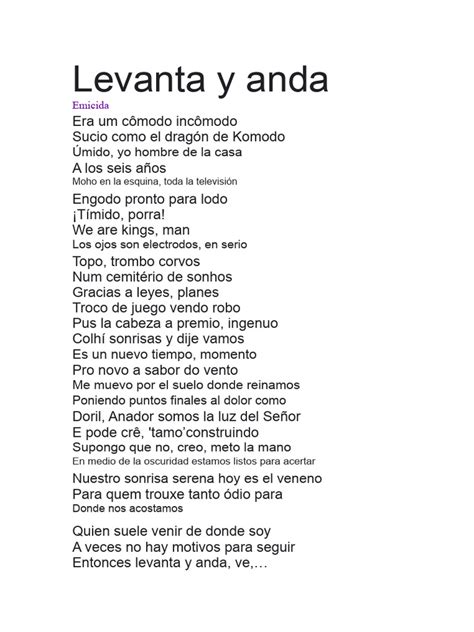 Levanta y anda
Emicida
Era um cômodo incômodo
Sucio como el dragón de Komodo
Úmido, yo hombre de la casa
A los seis años
Moho en la esquina, toda la televisión

Engodo pronto para lodo
¡Tímido, porra!
We are kings, man
Los ojos son electrodos, en serio
Topo, trombo corvos
Num cemitério de sonhos
Gracias a leyes, planes
Troco de juego vendo robo
Pus la cabeza a premio, ingenuo
Colhí sonrisas y dije vamos
Es un nuevo tiempo, momento
Pro novo a sabor do vento
Me muevo por el suelo donde reinamos
Poniendo puntos finales al dolor como
Doril, Anador somos la luz del Señor
E pode crê, 'tamo'construindo
Supongo que no, creo, meto la mano
En medio de la oscuridad estamos listos para acertar

Nuestro sonrisa serena hoy es el veneno
Para quem trouxe tanto ódio para
Donde nos acostamos

Quien suele venir de donde soy
A veces no hay motivos para seguir
Entonces levanta y anda, ve,...